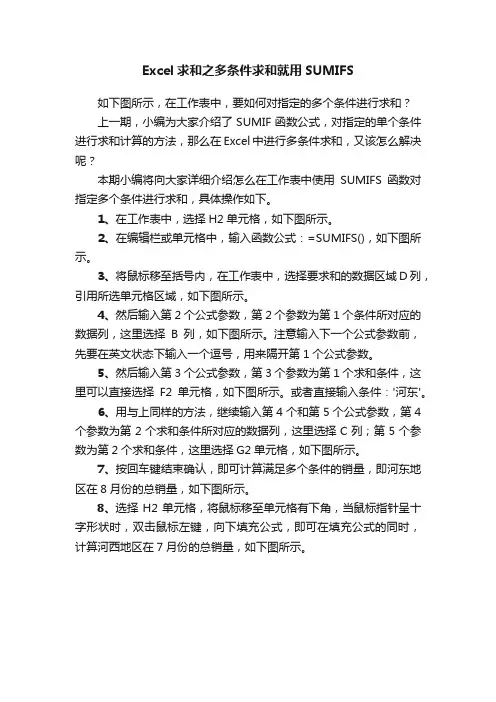 Excel 求和之多条件求和就用 SUMIFS

如下图所示，在工作表中，要如何对指定的多个条件进行求和？

上一期，小编为大家介绍了 SUMIF 函数公式，对指定的单个条件进行求和计算的方法，那么在 Excel 中进行多条件求和，又该怎么解决呢？

本期小编将向大家详细介绍怎么在工作表中使用 SUMIFS 函数对指定多个条件进行求和，具体操作如下。

1、在工作表中，选择 H2 单元格，如下图所示。

2、在编辑栏或单元格中，输入函数公式：=SUMIFS()，如下图所示。

3、将鼠标移至括号内，在工作表中，选择要求和的数据区域 D 列，引用所选单元格区域，如下图所示。

4、然后输入第 2 个公式参数，第 2 个参数为第 1 个条件所对应的数据列，这里选择 B 列，如下图所示。注意输入下一个公式参数前，先要在英文状态下输入一个逗号，用来隔开第 1 个公式参数。

5、然后输入第 3 个公式参数，第 3 个参数为第 1 个求和条件，这里可以直接选择 F2 单元格，如下图所示。或者直接输入条件：'河东'。

6、用与上同样的方法，继续输入第 4 个和第 5 个公式参数，第 4 个参数为第 2 个求和条件所对应的数据列，这里选择 C 列；第 5 个参数为第 2 个求和条件，这里选择 G2 单元格，如下图所示。

7、按回车键结束确认，即可计算满足多个条件的销量，即河东地区在 8 月份的总销量，如下图所示。

8、选择 H2 单元格，将鼠标移至单元格有下角，当鼠标指针呈十字形状时，双击鼠标左键，向下填充公式，即可在填充公式的同时，计算河西地区在 7 月份的总销量，如下图所示。